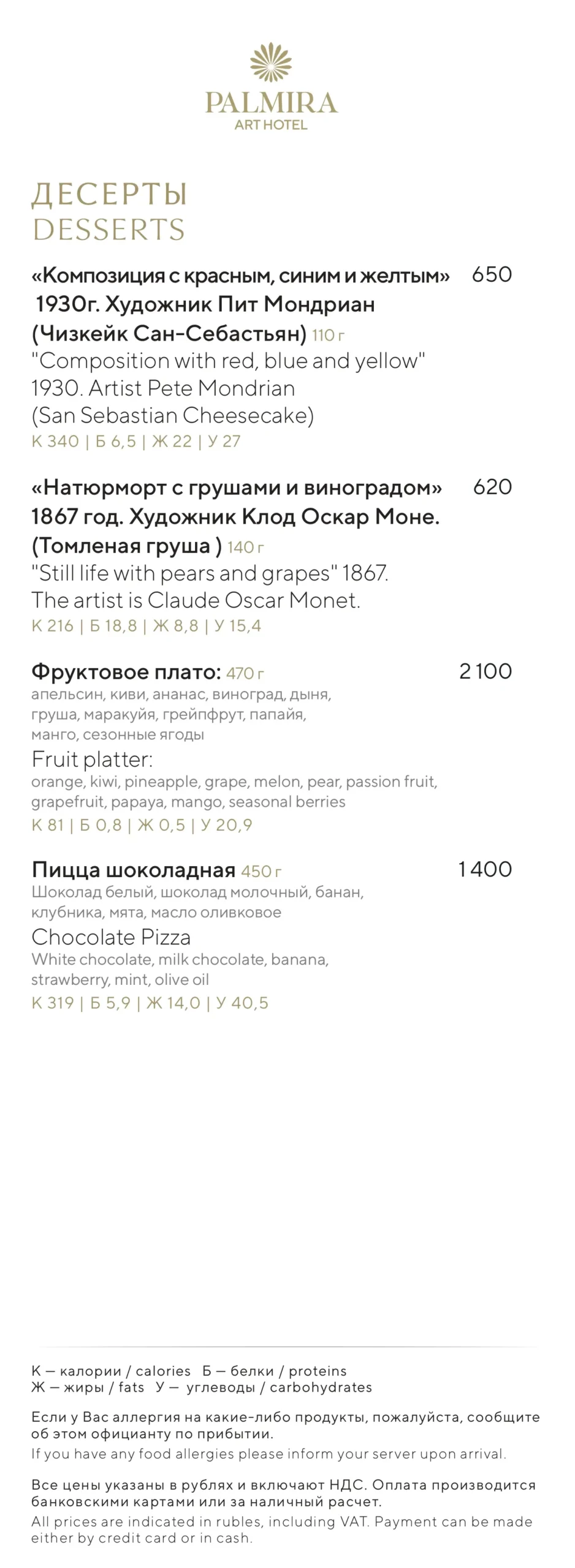 PALMIRA
ART HOTEL

ДЕСЕРТЫ
DESSERTS

«Композиция с красным, синим и желтым» 1930г. Художник Пит Мондриан (Чизкейк Сан-Себастьян) 110 г 650
"Composition with red, blue and yellow" 1930. Artist Pete Mondrian (San Sebastian Cheesecake)
К 340 | Б 6,5 | Ж 22 | У 27

«Натюрморт с грушами и виноградом» 1867 год. Художник Клод Оскар Моне. (Томленая груша ) 140 г 620
"Still life with pears and grapes" 1867. The artist is Claude Oscar Monet.
К 216 | Б 18,8 | Ж 8,8 | У 15,4

Фруктовое плато: 470 г 2 100
апельсин, киви, ананас, виноград, дыня, груша, маракуйя, грейпфрут, папайя, манго, сезонные ягоды
Fruit platter:
orange, kiwi, pineapple, grape, melon, pear, passion fruit, grapefruit, papaya, mango, seasonal berries
К 81 | Б 0,8 | Ж 0,5 | У 20,9

Пицца шоколадная 450 г 1 400
Шоколад белый, шоколад молочный, банан, клубника, мята, масло оливковое
Chocolate Pizza
White chocolate, milk chocolate, banana, strawberry, mint, olive oil
К 319 | Б 5,9 | Ж 14,0 | У 40,5

К — калории / calories Б — белки / proteins
Ж — жиры / fats У — углеводы / carbohydrates

Если у Вас аллергия на какие-либо продукты, пожалуйста, сообщите об этом официанту по прибытии.
If you have any food allergies please inform your server upon arrival.

Все цены указаны в рублях и включают НДС. Оплата производится банковскими картами или за наличный расчет.
All prices are indicated in rubles, including VAT. Payment can be made either by credit card or in cash.